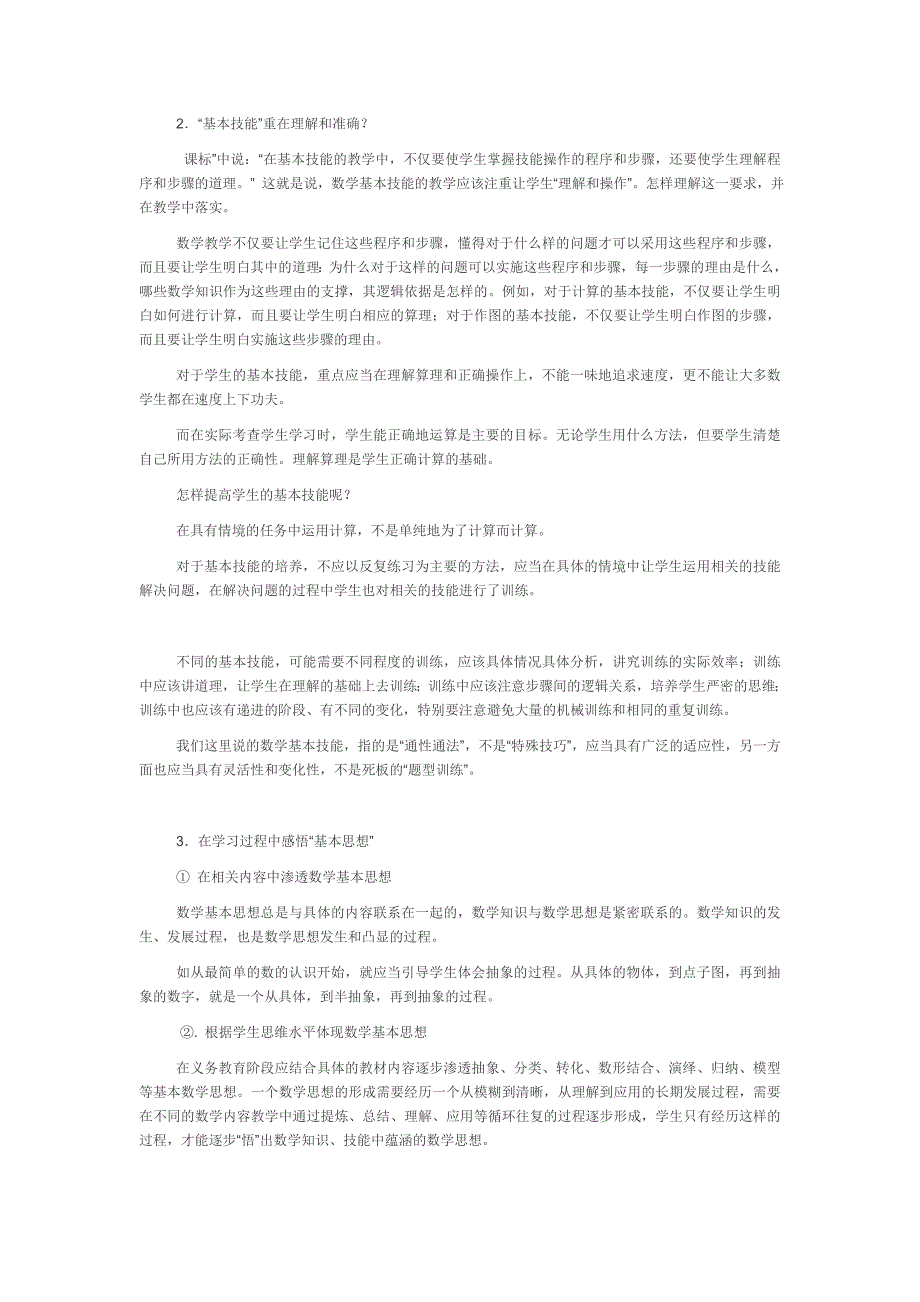 2．“基本技能”重在理解和准确？

课标”中说：“在基本技能的教学中，不仅要使学生掌握技能操作的程序和步骤，还要使学生理解程序和步骤的道理。” 这就是说，数学基本技能的教学应该注重让学生“理解和操作”。怎样理解这一要求，并在教学中落实。

数学教学不仅要让学生记住这些程序和步骤，懂得对于什么样的问题才可以采用这些程序和步骤，而且要让学生明白其中的道理：为什么对于这样的问题可以实施这些程序和步骤，每一步骤的理由是什么，哪些数学知识作为这些理由的支撑，其逻辑依据是怎样的。例如，对于计算的基本技能，不仅要让学生明白如何进行计算，而且要让学生明白相应的算理；对于作图的基本技能，不仅要让学生明白作图的步骤，而且要让学生明白实施这些步骤的理由。

对于学生的基本技能，重点应当在理解算理和正确操作上，不能一味地追求速度，更不能让大多数学生都在速度上下功夫。

而在实际考查学生学习时，学生能正确地运算是主要的目标。无论学生用什么方法，但要学生清楚自己所用方法的正确性。理解算理是学生正确计算的基础。

怎样提高学生的基本技能呢？

在具有情境的任务中运用计算，不是单纯地为了计算而计算。

对于基本技能的培养，不应以反复练习为主要的方法，应当在具体的情境中让学生运用相关的技能解决问题，在解决问题的过程中学生也对相关的技能进行了训练。

不同的基本技能，可能需要不同程度的训练，应该具体情况具体分析，讲究训练的实际效率；训练中应该讲道理，让学生在理解的基础上去训练；训练中应该注意步骤间的逻辑关系，培养学生严密的思维；训练中也应该有递进的阶段、有不同的变化，特别要注意避免大量的机械训练和相同的重复训练。

我们这里说的数学基本技能，指的是“通性通法”，不是“特殊技巧”，应当具有广泛的适应性，另一方面也应当具有灵活性和变化性，不是死板的“题型训练”。

3．在学习过程中感悟“基本思想”

① 在相关内容中渗透数学基本思想

数学基本思想总是与具体的内容联系在一起的，数学知识与数学思想是紧密联系的。数学知识的发生、发展过程，也是数学思想发生和凸显的过程。

如从最简单的数的认识开始，就应当引导学生体会抽象的过程。从具体的物体，到点子图，再到抽象的数字，就是一个从具体，到半抽象，再到抽象的过程。

②. 根据学生思维水平体现数学基本思想

在义务教育阶段应结合具体的教材内容逐步渗透抽象、分类、转化、数形结合、演绎、归纳、模型等基本数学思想。一个数学思想的形成需要经历一个从模糊到清晰，从理解到应用的长期发展过程，需要在不同的数学内容教学中通过提炼、总结、理解、应用等循环往复的过程逐步形成，学生只有经历这样的过程，才能逐步“悟”出数学知识、技能中蕴涵的数学思想。